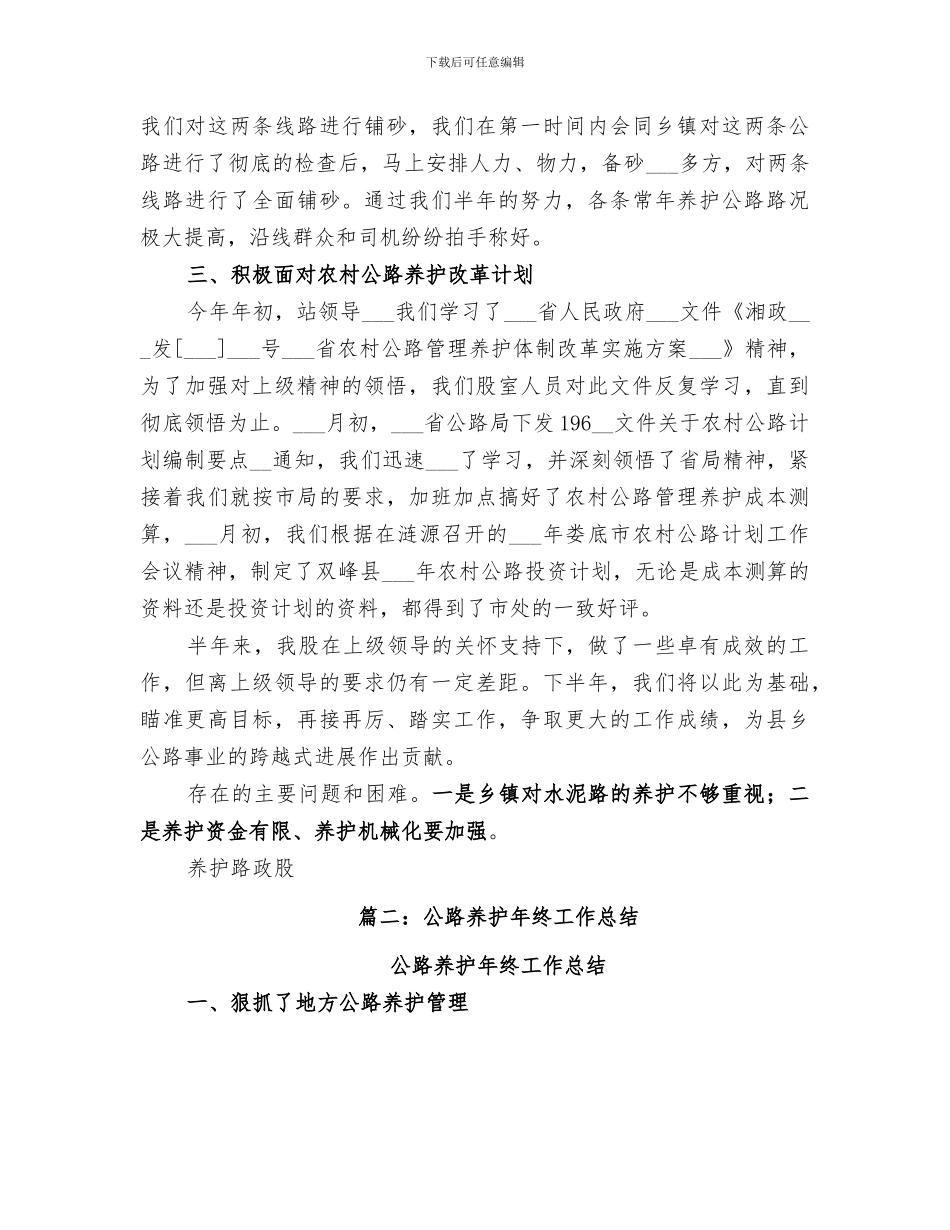 下载后可任意编辑

我们对这两条线路进行铺砂，我们在第一时间内会同乡镇对这两条公路进行了彻底的检查后，马上安排人力、物力，备砂___多方，对两条线路进行了全面铺砂。通过我们半年的努力，各条常年养护公路路况极大提高，沿线群众和司机纷纷拍手称好。

三、积极面对农村公路养护改革计划

今年年初，站领导___我们学习了___省人民政府___文件《湘政___发[___]___号___省农村公路管理养护体制改革实施方案___》精神，为了加强对上级精神的领悟，我们股室人员对此文件反复学习，直到彻底领悟为止。___月初，___省公路局下发196__文件关于农村公路计划编制要点__通知，我们迅速___了学习，并深刻领悟了省局精神，紧接着我们就按市局的要求，加班加点搞好了农村公路管理养护成本测算，___月初，我们根据在涟源召开的___年娄底市农村公路计划工作会议精神，制定了双峰县___年农村公路投资计划，无论是成本测算的资料还是投资计划的资料，都得到了市处的一致好评。

半年来，我股在上级领导的关怀支持下，做了一些卓有成效的工作，但离上级领导的要求仍有一定差距。下半年，我们将以此为基础，瞄准更高目标，再接再厉、踏实工作，争取更大的工作成绩，为县乡公路事业的跨越式进展作出贡献。

存在的主要问题和困难。一是乡镇对水泥路的养护不够重视；二是养护资金有限、养护机械化要加强。

养护路政股

篇二：公路养护年终工作总结

公路养护年终工作总结

一、狠抓了地方公路养护管理